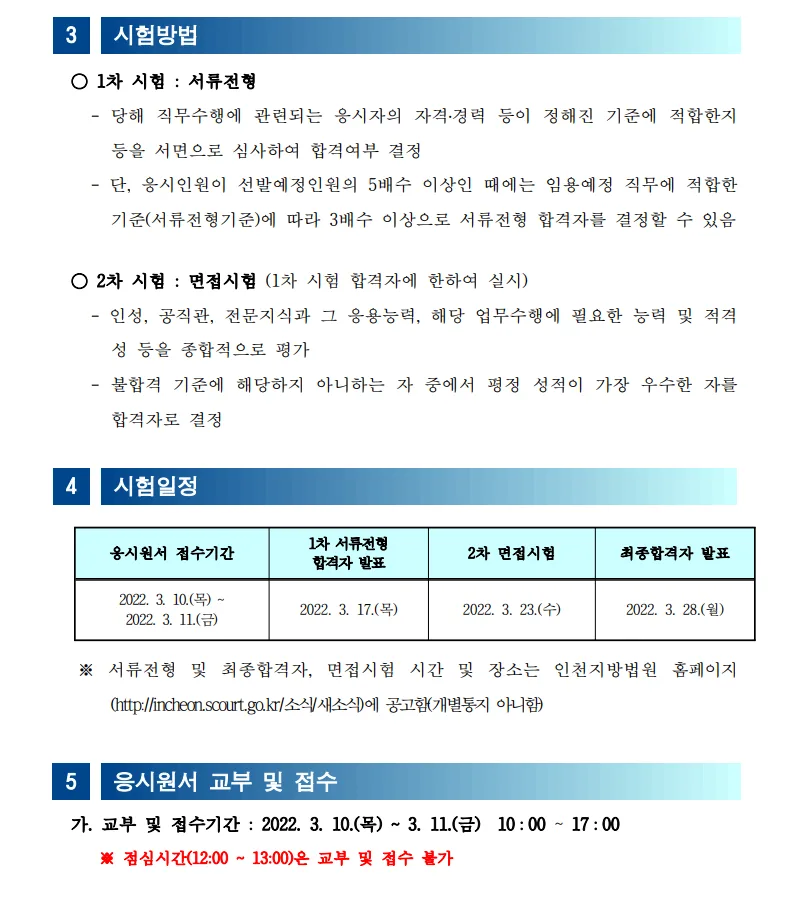 3 시험방법

○ 1차 시험 : 서류전형

- 당해 직무수행에 관련되는 응시자의 자격·경력 등이 정해진 기준에 적합한지 등을 서면으로 심사하여 합격여부 결정

- 단, 응시인원이 선발예정인원의 5배수 이상인 때에는 임용예정 직무에 적합한 기준(서류전형기준)에 따라 3배수 이상으로 서류전형 합격자를 결정할 수 있음

○ 2차 시험 : 면접시험 (1차 시험 합격자에 한하여 실시)

- 인성, 공직관, 전문지식과 그 응용능력, 해당 업무수행에 필요한 능력 및 적격성 등을 종합적으로 평가

- 불합격 기준에 해당하지 아니하는 자 중에서 평정 성적이 가장 우수한 자를 합격자로 결정

4 시험일정

| 응시원서 접수기간 | 1차 서류전형 합격자 발표 | 2차 면접시험 | 최종합격자 발표 |
|---|---|---|---|
| 2022. 3. 10.(목) ~ 2022. 3. 11.(금) | 2022. 3. 17.(목) | 2022. 3. 23.(수) | 2022. 3. 28.(월) |

※ 서류전형 및 최종합격자, 면접시험 시간 및 장소는 인천지방법원 홈페이지 (http://incheon.scourt.go.kr/소식/새소식)에 공고함(개별통지 아니함)

5 응시원서 교부 및 접수

가. 교부 및 접수기간 : 2022. 3. 10.(목) ~ 3. 11.(금) 10 : 00 ~ 17 : 00

※ 점심시간(12:00 ~ 13:00)은 교부 및 접수 불가